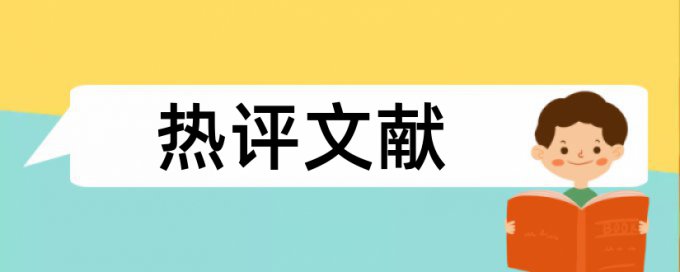 热评文献